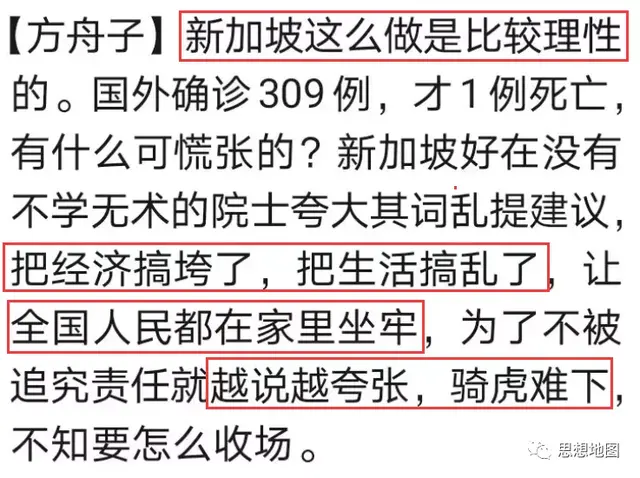 【方舟子】新加坡这么做是比较理性的。国外确诊 309 例，才 1 例死亡，有什么可慌张的？新加坡好在没有不学无术的院士夸大其词乱提建议，把经济搞垮了，把生活搞乱了，让全国人民都在家里坐牢，为了不被追究责任就越说越夸张，骑虎难下，不知要怎么收场。

思想地图